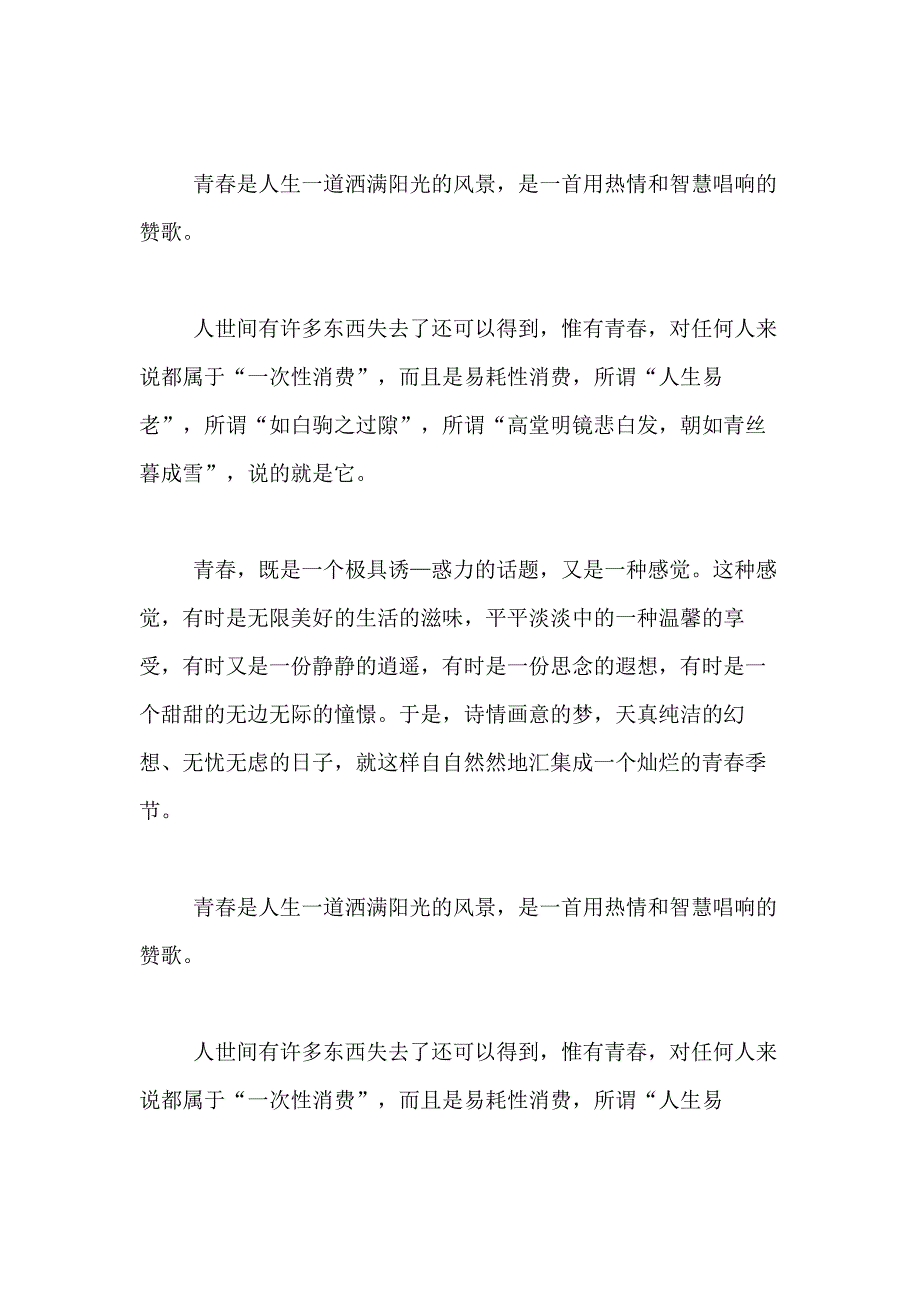 青春是人生一道洒满阳光的风景，是一首用热情和智慧唱响的赞歌。

人世间有许多东西失去了还可以得到，惟有青春，对任何人来说都属于“一次性消费”，而且是易耗性消费，所谓“人生易老”，所谓“如白驹之过隙”，所谓“高堂明镜悲白发，朝如青丝暮成雪”，说的就是它。

青春，既是一个极具诱—惑力的话题，又是一种感觉。这种感觉，有时是无限美好的生活的滋味，平平淡淡中的一种温馨的享受，有时又是一份静静的逍遥，有时是一份思念的遐想，有时是一个甜甜的无边无际的憧憬。于是，诗情画意的梦，天真纯洁的幻想、无忧无虑的日子，就这样自自然然地汇集成一个灿烂的青春季节。

青春是人生一道洒满阳光的风景，是一首用热情和智慧唱响的赞歌。

人世间有许多东西失去了还可以得到，惟有青春，对任何人来说都属于“一次性消费”，而且是易耗性消费，所谓“人生易